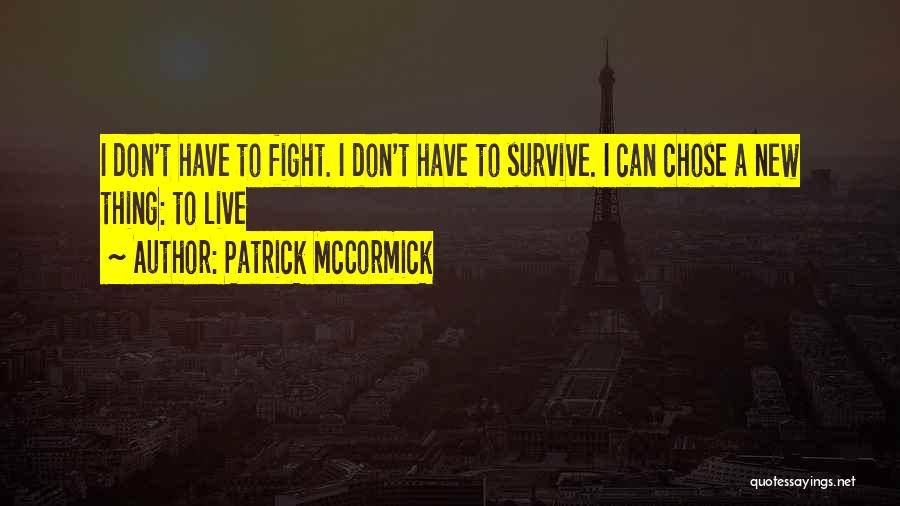 I DON'T HAVE TO FIGHT. I DON'T HAVE TO SURVIVE. I CAN CHOSE A NEW THING: TO LIVE

~ AUTHOR: PATRICK MCCORMICK

quotessayings.net